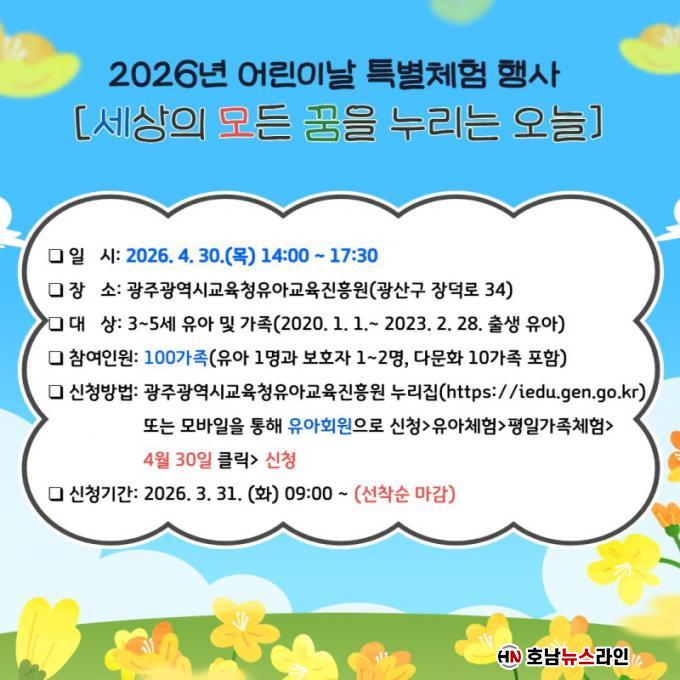 2026년 어린이날 특별체험 행사
[세상의 모든 꿈을 누리는 오늘]

☐ 일 시: 2026. 4. 30.(목) 14:00 ~ 17:30
☐ 장 소: 광주광역시교육청유아교육진흥원(광산구 장덕로 34)
☐ 대 상: 3~5세 유아 및 가족(2020. 1. 1.~ 2023. 2. 28. 출생 유아)
☐ 참여인원: 100가족(유아 1명과 보호자 1~2명, 다문화 10가족 포함)
☐ 신청방법: 광주광역시교육청유아교육진흥원 누리집(https://iedu.gen.go.kr) 또는 모바일을 통해 유아회원으로 신청>유아체험>평일가족체험> 4월 30일 클릭> 신청
☐ 신청기간: 2026. 3. 31. (화) 09:00 ~ (선착순 마감)

HN 호남뉴스라인